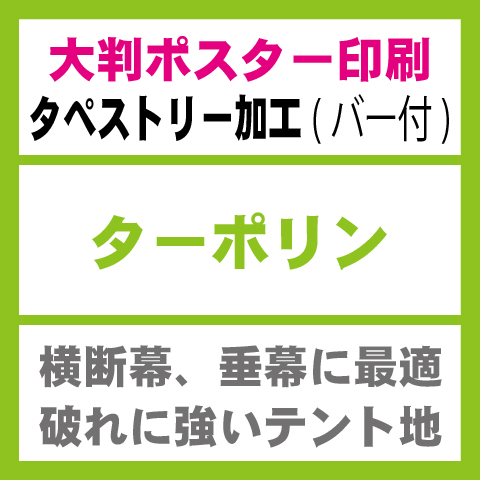 大判ポスター印刷
タペストリー加工（バー付）

ターポリン

横断幕、垂幕に最適
破れに強いテント地